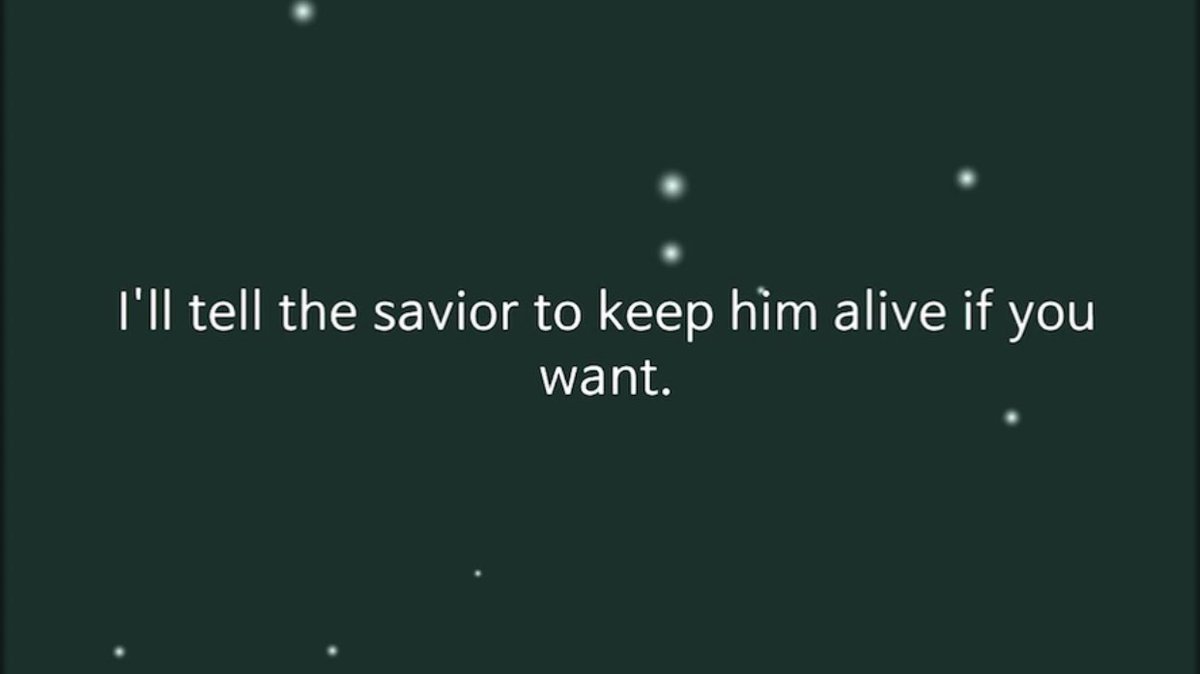 I'll tell the savior to keep him alive if you want.